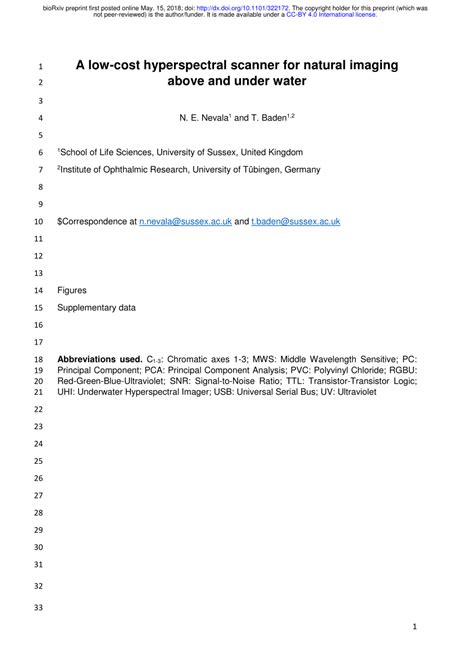 bioRxiv preprint first posted online May. 15, 2018; doi: http://dx.doi.org/10.1101/322172. The copyright holder for this preprint (which was not peer-reviewed) is the author/funder. It is made available under a CC-BY 4.0 International license.

1 A low-cost hyperspectral scanner for natural imaging
2 above and under water
3
4 N. E. Nevala$^1$ and T. Baden$^{1,2}$
5
6 $^1$School of Life Sciences, University of Sussex, United Kingdom
7 $^2$Institute of Ophthalmic Research, University of Tübingen, Germany
8
9
10 $Correspondence at n.nevala@sussex.ac.uk and t.baden@sussex.ac.uk
11
12
13
14 Figures
15 Supplementary data
16
17
18 **Abbreviations used.** $C_{1-3}$: Chromatic axes 1-3; MWS: Middle Wavelength Sensitive; PC:
19 Principal Component; PCA: Principal Component Analysis; PVC: Polyvinyl Chloride; RGBU:
20 Red-Green-Blue-Ultraviolet; SNR: Signal-to-Noise Ratio; TTL: Transistor-Transistor Logic;
21 UHI: Underwater Hyperspectral Imager; USB: Universal Serial Bus; UV: Ultraviolet
22
23
24
25
26
27
28
29
30
31
32
33

1